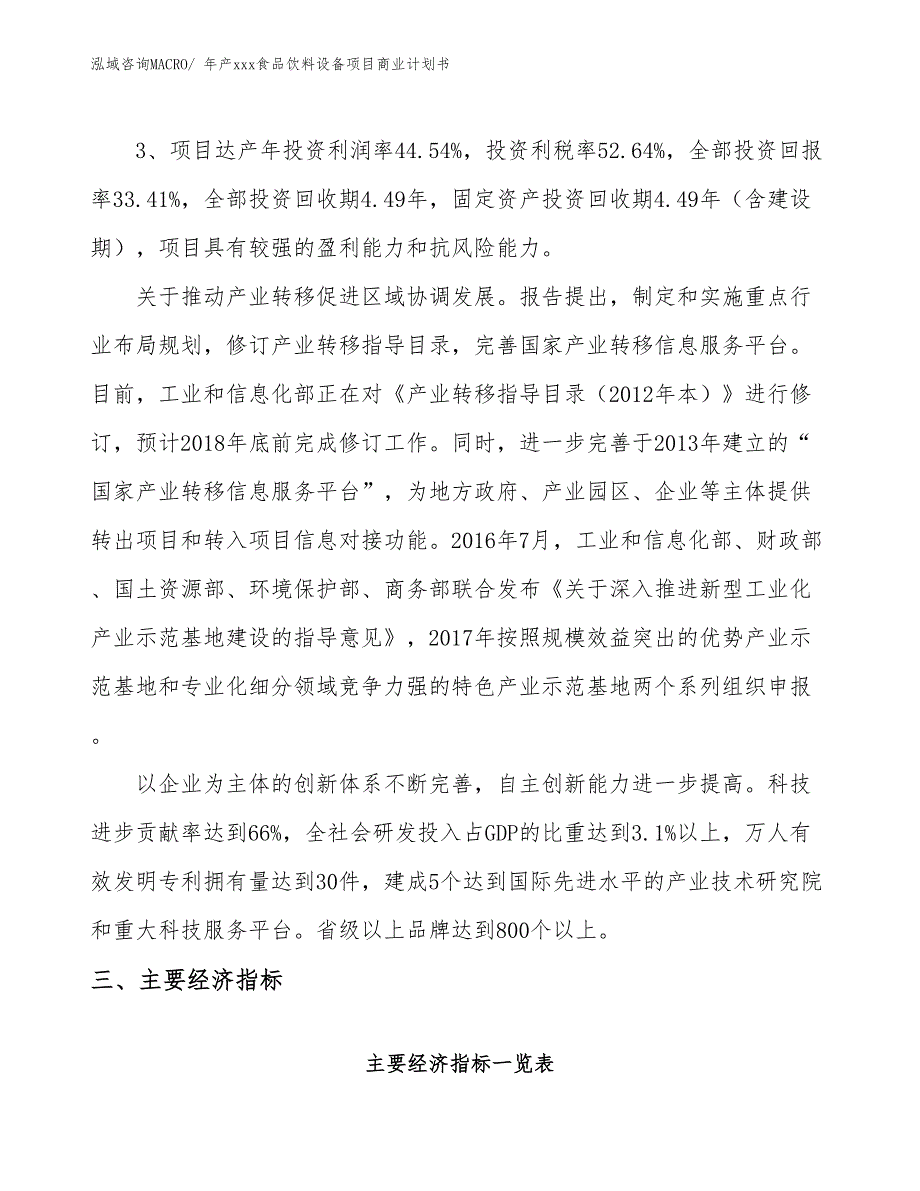 泓域咨询MACRO/ 年产xxx食品饮料设备项目商业计划书

3、项目达产年投资利润率44.54%，投资利税率52.64%，全部投资回报率33.41%，全部投资回收期4.49年，固定资产投资回收期4.49年（含建设期），项目具有较强的盈利能力和抗风险能力。

关于推动产业转移促进区域协调发展。报告提出，制定和实施重点行业布局规划，修订产业转移指导目录，完善国家产业转移信息服务平台。目前，工业和信息化部正在对《产业转移指导目录（2012年本）》进行修订，预计2018年底前完成修订工作。同时，进一步完善于2013年建立的“国家产业转移信息服务平台”，为地方政府、产业园区、企业等主体提供转出项目和转入项目信息对接功能。2016年7月，工业和信息化部、财政部、国土资源部、环境保护部、商务部联合发布《关于深入推进新型工业化产业示范基地建设的指导意见》，2017年按照规模效益突出的优势产业示范基地和专业化细分领域竞争力强的特色产业示范基地两个系列组织申报。

以企业为主体的创新体系不断完善，自主创新能力进一步提高。科技进步贡献率达到66%，全社会研发投入占GDP的比重达到3.1%以上，万人有效发明专利拥有量达到30件，建成5个达到国际先进水平的产业技术研究院和重大科技服务平台。省级以上品牌达到800个以上。

三、主要经济指标

主要经济指标一览表